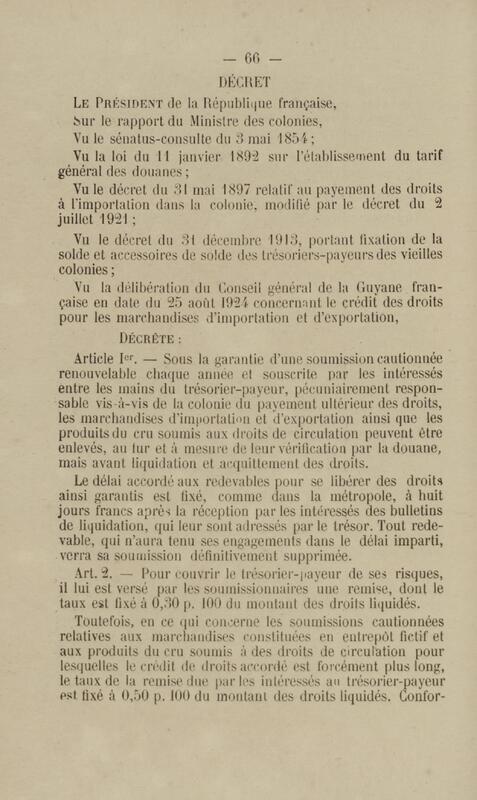 — 66 —

DÉCRET

Le Président de la République française,

Sur le rapport du Ministre des colonies,

Vu le sénatus-consulte du 3 mai 1854 ;

Vu la loi du 11 janvier 1892 sur l'établissement du tarif général des douanes ;

Vu le décret du 31 mai 1897 relatif au payement des droits à l'importation dans la colonie, modifié par le décret du 2 juillet 1921 ;

Vu le décret du 31 décembre 1913, portant fixation de la solde et accessoires de solde des trésoriers-payeurs des vieilles colonies ;

Vu la délibération du Conseil général de la Guyane française en date du 25 août 1924 concernant le crédit des droits pour les marchandises d'importation et d'exportation,

Décrète :

Article Ier. — Sous la garantie d'une soumission cautionnée renouvelable chaque année et souscrite par les intéressés entre les mains du trésorier-payeur, pécuniairement responsable vis-à-vis de la colonie du payement ultérieur des droits, les marchandises d'importation et d'exportation ainsi que les produits du cru soumis aux droits de circulation peuvent être enlevés, au fur et à mesure de leur vérification par la douane, mais avant liquidation et acquittement des droits.

Le délai accordé aux redevables pour se libérer des droits ainsi garantis est fixé, comme dans la métropole, à huit jours francs après la réception par les intéressés des bulletins de liquidation, qui leur sont adressés par le trésor. Tout redevable, qui n'aura tenu ses engagements dans le délai imparti, verra sa soumission définitivement supprimée.

Art. 2. — Pour couvrir le trésorier-payeur de ses risques, il lui est versé par les soumissionnaires une remise, dont le taux est fixé à 0,30 p. 100 du montant des droits liquidés.

Toutefois, en ce qui concerne les soumissions cautionnées relatives aux marchandises constituées en entrepôt fictif et aux produits du cru soumis à des droits de circulation pour lesquelles le crédit de droits accordé est forcément plus long, le taux de la remise due par les intéressés au trésorier-payeur est fixé à 0,50 p. 100 du montant des droits liquidés. Confor-